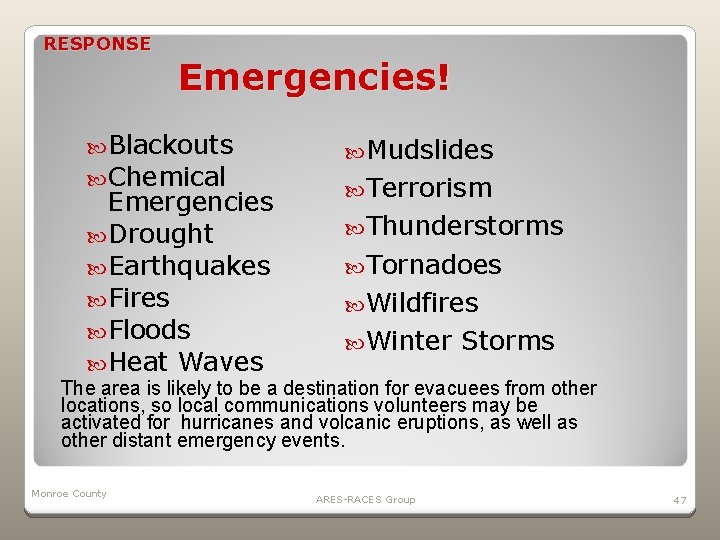 RESPONSE

Emergencies!

Blackouts
Chemical Emergencies
Drought
Earthquakes
Fires
Floods
Heat Waves

Mudslides
Terrorism
Thunderstorms
Tornadoes
Wildfires
Winter Storms

The area is likely to be a destination for evacuees from other locations, so local communications volunteers may be activated for hurricanes and volcanic eruptions, as well as other distant emergency events.

Monroe County

ARES-RACES Group

47